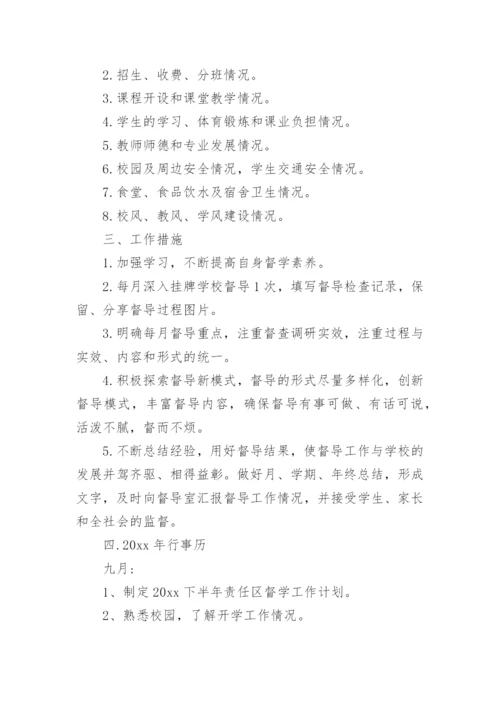 2. 招生、收费、分班情况。

3. 课程开设和课堂教学情况。

4. 学生的学习、体育锻炼和课业负担情况。

5. 教师师德和专业发展情况。

6. 校园及周边安全情况，学生交通安全情况。

7. 食堂、食品饮水及宿舍卫生情况。

8. 校风、教风、学风建设情况。

三、工作措施

1. 加强学习，不断提高自身督学素养。

2. 每月深入挂牌学校督导 1 次，填写督导检查记录，保留、分享督导过程图片。

3. 明确每月督导重点，注重督查调研实效，注重过程与实效、内容和形式的统一。

4. 积极探索督导新模式，督导的形式尽量多样化，创新督导模式，丰富督导内容，确保督导有事可做、有话可说，活泼不腻，督而不烦。

5. 不断总结经验，用好督导结果，使督导工作与学校的发展并驾齐驱、相得益彰。做好月、学期、年终总结，形成文字，及时向督导室汇报督导工作情况，并接受学生、家长和全社会的监督。

四. 20xx 年行事历

九月：

1、制定 20xx 下半年责任区督学工作计划。

2、熟悉校园，了解开学工作情况。